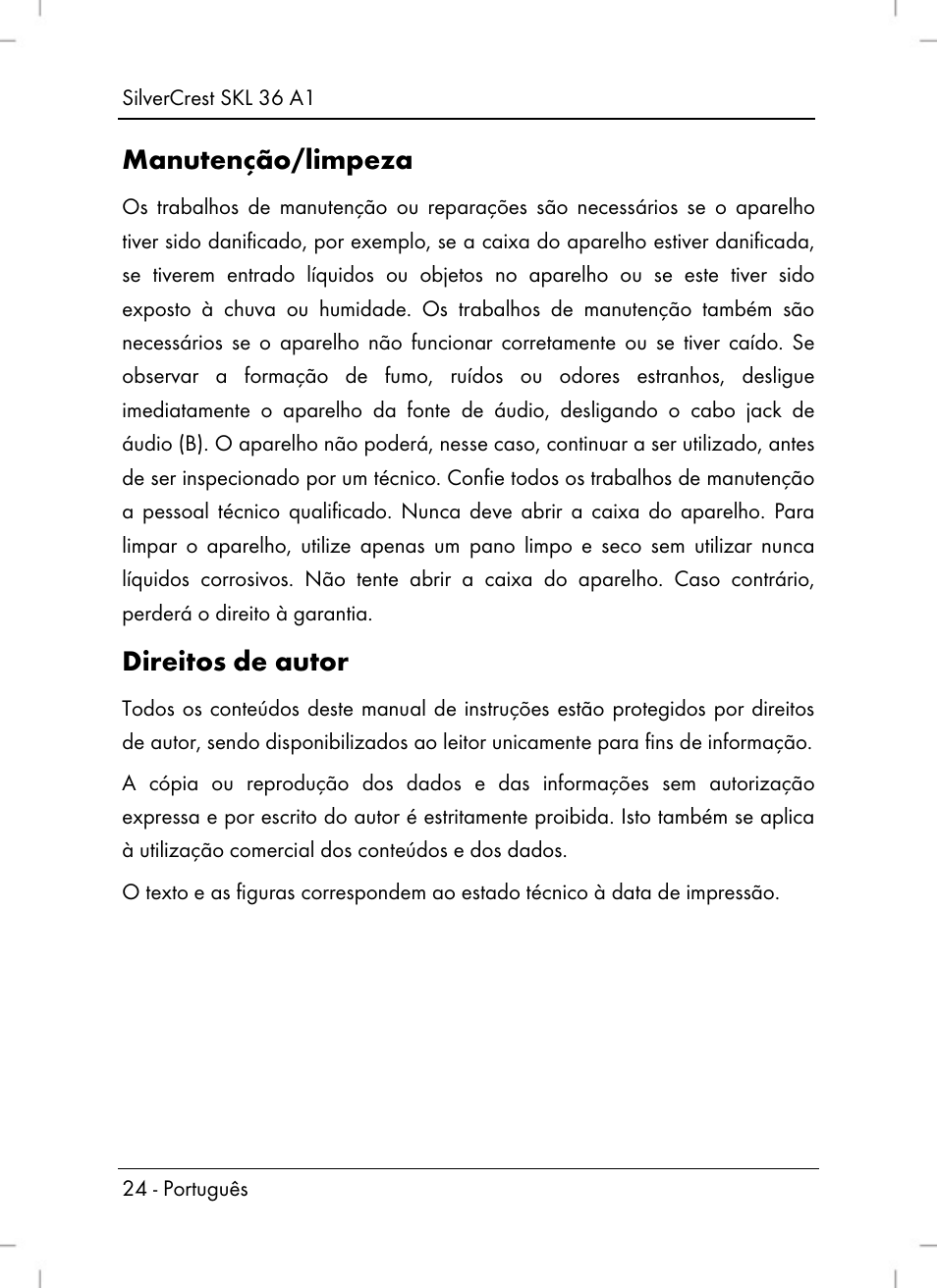 SilverCrest SKL 36 A1

Manutenção/limpeza

Os trabalhos de manutenção ou reparações são necessários se o aparelho tiver sido danificado, por exemplo, se a caixa do aparelho estiver danificada, se tiverem entrado líquidos ou objetos no aparelho ou se este tiver sido exposto à chuva ou humidade. Os trabalhos de manutenção também são necessários se o aparelho não funcionar corretamente ou se tiver caído. Se observar a formação de fumo, ruídos ou odores estranhos, desligue imediatamente o aparelho da fonte de áudio, desligando o cabo jack de áudio (B). O aparelho não poderá, nesse caso, continuar a ser utilizado, antes de ser inspecionado por um técnico. Confie todos os trabalhos de manutenção a pessoal técnico qualificado. Nunca deve abrir a caixa do aparelho. Para limpar o aparelho, utilize apenas um pano limpo e seco sem utilizar nunca líquidos corrosivos. Não tente abrir a caixa do aparelho. Caso contrário, perderá o direito à garantia.

Direitos de autor

Todos os conteúdos deste manual de instruções estão protegidos por direitos de autor, sendo disponibilizados ao leitor unicamente para fins de informação.

A cópia ou reprodução dos dados e das informações sem autorização expressa e por escrito do autor é estritamente proibida. Isto também se aplica à utilização comercial dos conteúdos e dos dados.

O texto e as figuras correspondem ao estado técnico à data de impressão.

24 - Português